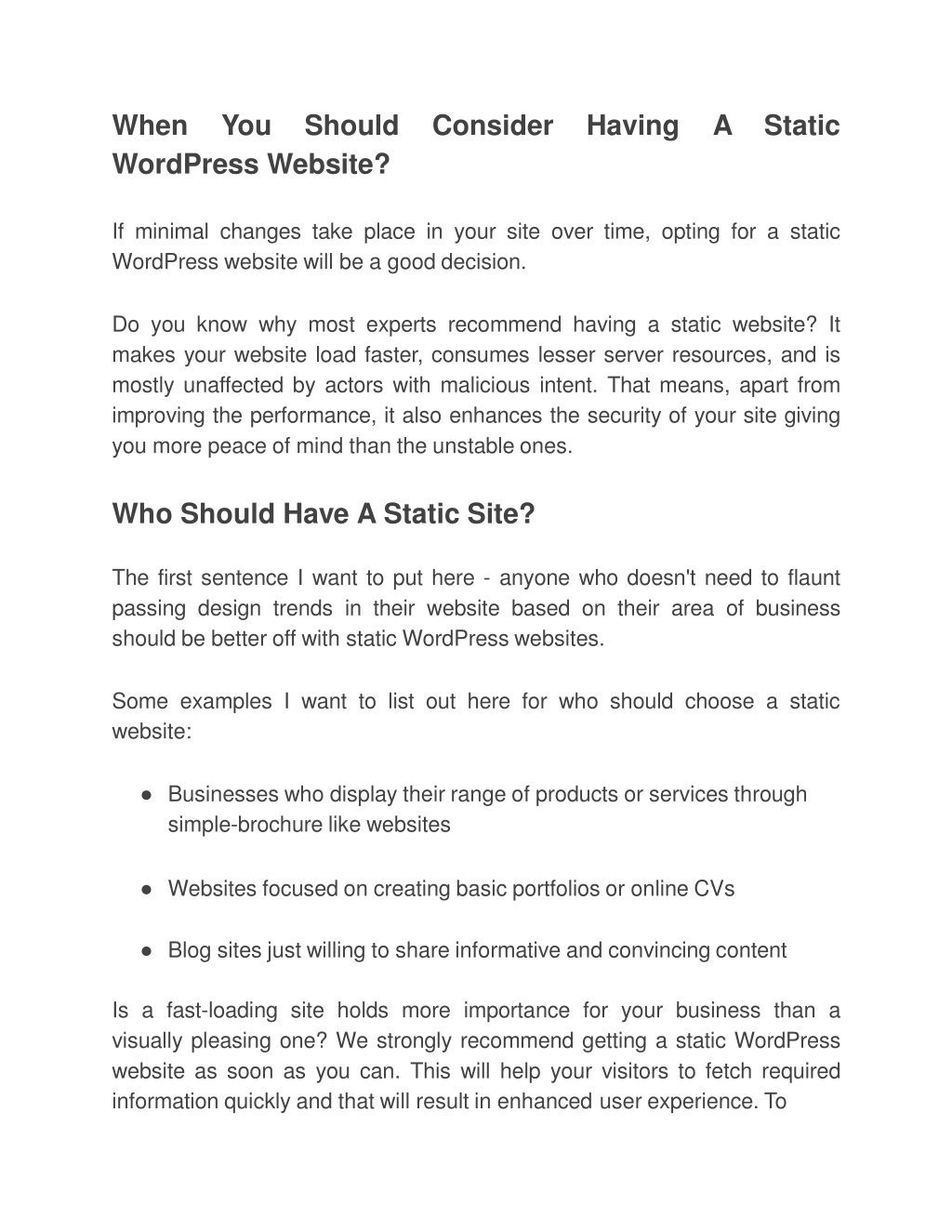 When You Should Consider Having A Static WordPress Website?

If minimal changes take place in your site over time, opting for a static WordPress website will be a good decision.

Do you know why most experts recommend having a static website? It makes your website load faster, consumes lesser server resources, and is mostly unaffected by actors with malicious intent. That means, apart from improving the performance, it also enhances the security of your site giving you more peace of mind than the unstable ones.

Who Should Have A Static Site?

The first sentence I want to put here - anyone who doesn't need to flaunt passing design trends in their website based on their area of business should be better off with static WordPress websites.

Some examples I want to list out here for who should choose a static website:

● Businesses who display their range of products or services through simple-brochure like websites

● Websites focused on creating basic portfolios or online CVs

● Blog sites just willing to share informative and convincing content

Is a fast-loading site holds more importance for your business than a visually pleasing one? We strongly recommend getting a static WordPress website as soon as you can. This will help your visitors to fetch required information quickly and that will result in enhanced user experience. To